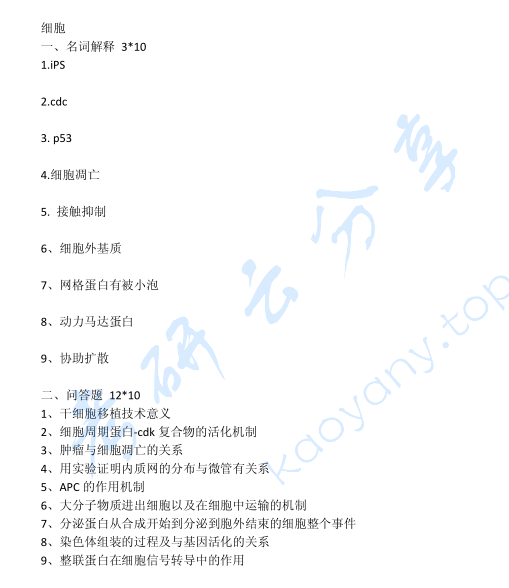 细胞
一、名词解释 3*10
1.iPS

2.cdc

3. p53

4.细胞凋亡

5. 接触抑制

6、细胞外基质

7、网格蛋白有被小泡

8、动力马达蛋白

9、协助扩散

二、问答题 12*10
1、干细胞移植技术意义
2、细胞周期蛋白-cdk 复合物的活化机制
3、肿瘤与细胞凋亡的关系
4、用实验证明内质网的分布与微管有关系
5、APC 的作用机制
6、大分子物质进出细胞以及在细胞中运输的机制
7、分泌蛋白从合成开始到分泌到胞外结束的细胞整个事件
8、染色体组装的过程及与基因活化的关系
9、整联蛋白在细胞信号转导中的作用

考研云分享
kaoyany.top